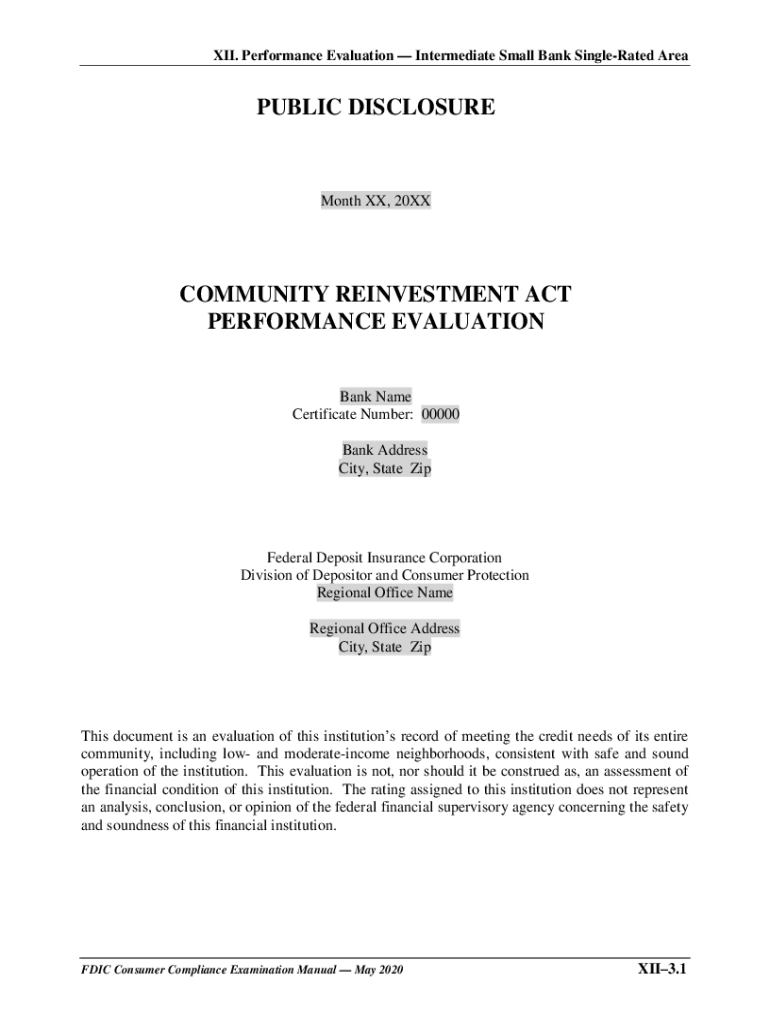 XII. Performance Evaluation — Intermediate Small Bank Single-Rated Area

PUBLIC DISCLOSURE

Month XX, 20XX

COMMUNITY REINVESTMENT ACT
PERFORMANCE EVALUATION

Bank Name
Certificate Number: 00000

Bank Address
City, State Zip

Federal Deposit Insurance Corporation
Division of Depositor and Consumer Protection
Regional Office Name

Regional Office Address
City, State Zip

This document is an evaluation of this institution's record of meeting the credit needs of its entire community, including low- and moderate-income neighborhoods, consistent with safe and sound operation of the institution. This evaluation is not, nor should it be construed as, an assessment of the financial condition of this institution. The rating assigned to this institution does not represent an analysis, conclusion, or opinion of the federal financial supervisory agency concerning the safety and soundness of this financial institution.

FDIC Consumer Compliance Examination Manual — May 2020

XII–3.1